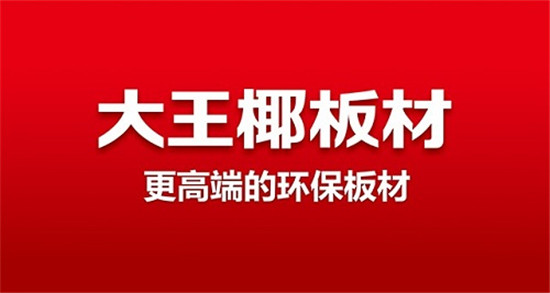 大王椰板材

更高端的环保板材